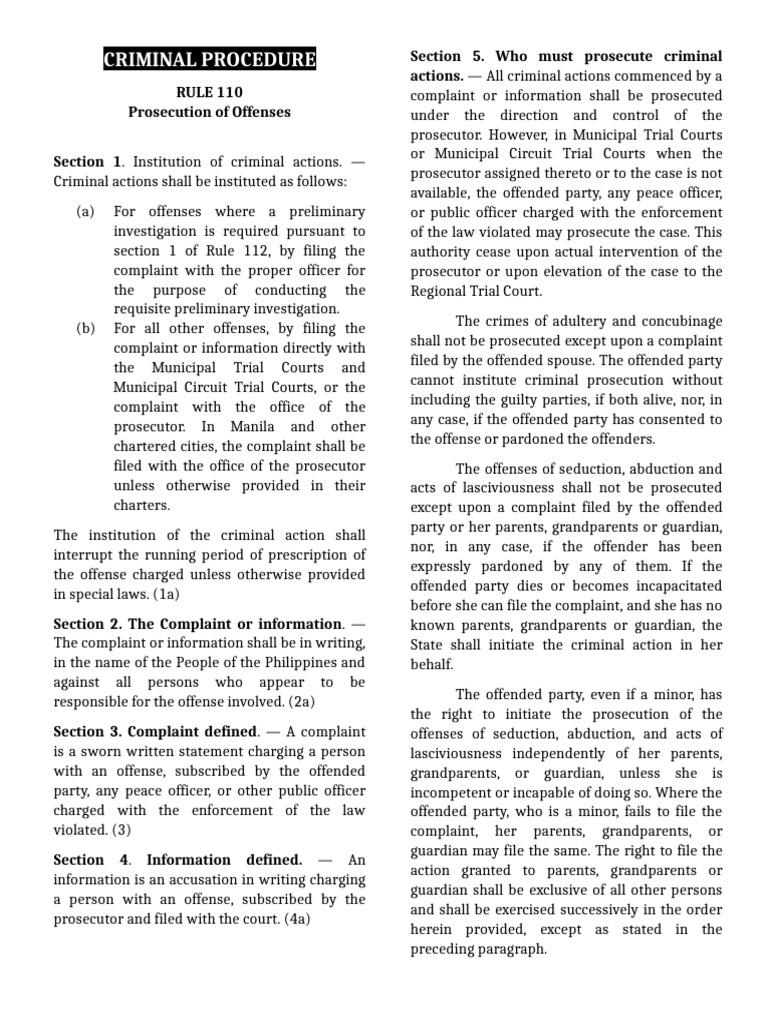 CRIMINAL PROCEDURE

RULE 110
Prosecution of Offenses

Section 1. Institution of criminal actions. — Criminal actions shall be instituted as follows:

(a) For offenses where a preliminary investigation is required pursuant to section 1 of Rule 112, by filing the complaint with the proper officer for the purpose of conducting the requisite preliminary investigation.
(b) For all other offenses, by filing the complaint or information directly with the Municipal Trial Courts and Municipal Circuit Trial Courts, or the complaint with the office of the prosecutor. In Manila and other chartered cities, the complaint shall be filed with the office of the prosecutor unless otherwise provided in their charters.

The institution of the criminal action shall interrupt the running period of prescription of the offense charged unless otherwise provided in special laws. (1a)

Section 2. The Complaint or information. — The complaint or information shall be in writing, in the name of the People of the Philippines and against all persons who appear to be responsible for the offense involved. (2a)

Section 3. Complaint defined. — A complaint is a sworn written statement charging a person with an offense, subscribed by the offended party, any peace officer, or other public officer charged with the enforcement of the law violated. (3)

Section 4. Information defined. — An information is an accusation in writing charging a person with an offense, subscribed by the prosecutor and filed with the court. (4a)

Section 5. Who must prosecute criminal actions. — All criminal actions commenced by a complaint or information shall be prosecuted under the direction and control of the prosecutor. However, in Municipal Trial Courts or Municipal Circuit Trial Courts when the prosecutor assigned thereto or to the case is not available, the offended party, any peace officer, or public officer charged with the enforcement of the law violated may prosecute the case. This authority cease upon actual intervention of the prosecutor or upon elevation of the case to the Regional Trial Court.

The crimes of adultery and concubinage shall not be prosecuted except upon a complaint filed by the offended spouse. The offended party cannot institute criminal prosecution without including the guilty parties, if both alive, nor, in any case, if the offended party has consented to the offense or pardoned the offenders.

The offenses of seduction, abduction and acts of lasciviousness shall not be prosecuted except upon a complaint filed by the offended party or her parents, grandparents or guardian, nor, in any case, if the offender has been expressly pardoned by any of them. If the offended party dies or becomes incapacitated before she can file the complaint, and she has no known parents, grandparents or guardian, the State shall initiate the criminal action in her behalf.

The offended party, even if a minor, has the right to initiate the prosecution of the offenses of seduction, abduction, and acts of lasciviousness independently of her parents, grandparents, or guardian, unless she is incompetent or incapable of doing so. Where the offended party, who is a minor, fails to file the complaint, her parents, grandparents, or guardian may file the same. The right to file the action granted to parents, grandparents or guardian shall be exclusive of all other persons and shall be exercised successively in the order herein provided, except as stated in the preceding paragraph.